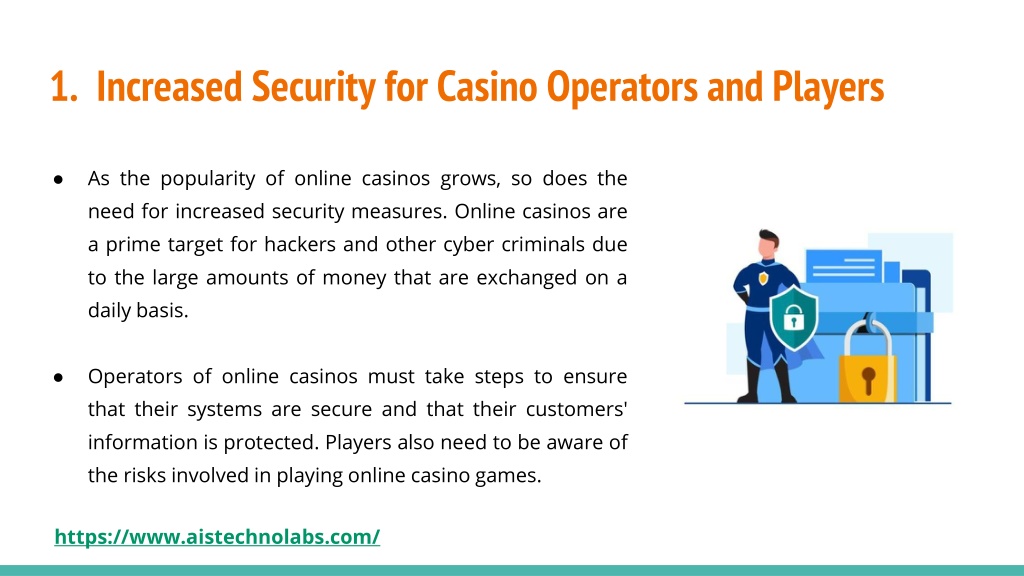 1. Increased Security for Casino Operators and Players

● As the popularity of online casinos grows, so does the need for increased security measures. Online casinos are a prime target for hackers and other cyber criminals due to the large amounts of money that are exchanged on a daily basis.

● Operators of online casinos must take steps to ensure that their systems are secure and that their customers' information is protected. Players also need to be aware of the risks involved in playing online casino games.

https://www.aistechnolabs.com/